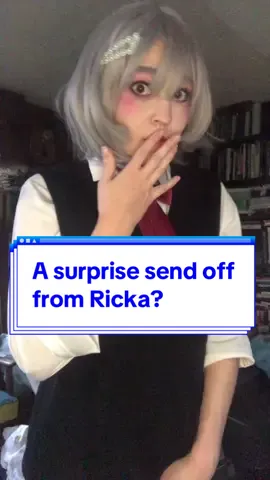 A surprise send off from Ricka?